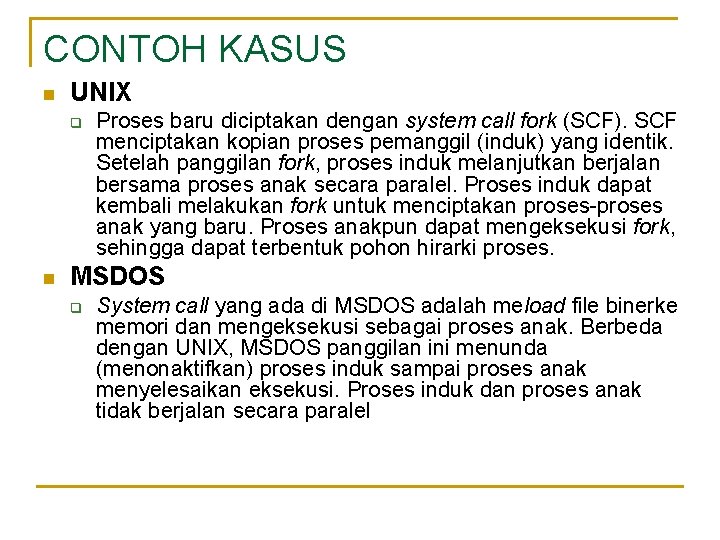 CONTOH KASUS

UNIX

Proses baru diciptakan dengan system call fork (SCF). SCF menciptakan kopian proses pemanggil (induk) yang identik. Setelah panggilan fork, proses induk melanjutkan berjalan bersama proses anak secara paralel. Proses induk dapat kembali melakukan fork untuk menciptakan proses-proses anak yang baru. Proses anakpun dapat mengeksekusi fork, sehingga dapat terbentuk pohon hirarki proses.

MSDOS

System call yang ada di MSDOS adalah meload file binerke memori dan mengeksekusi sebagai proses anak. Berbeda dengan UNIX, MSDOS panggilan ini menunda (menonaktifkan) proses induk sampai proses anak menyelesaikan eksekusi. Proses induk dan proses anak tidak berjalan secara paralel